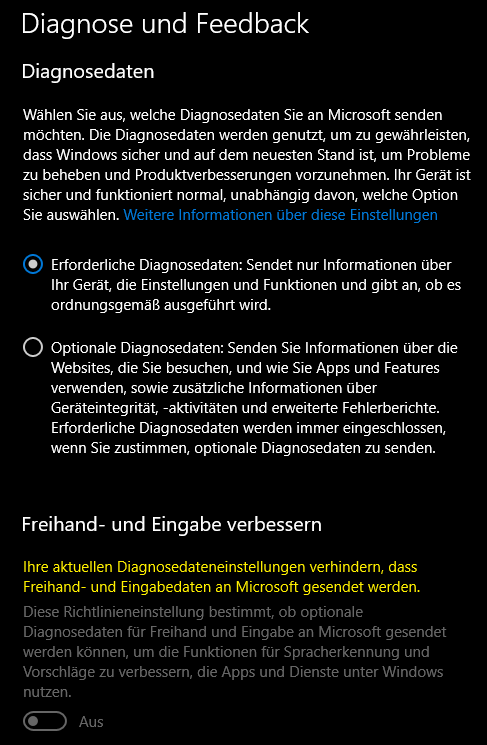 Diagnose und Feedback

Diagnosedaten

Wählen Sie aus, welche Diagnosedaten Sie an Microsoft senden möchten. Die Diagnosedaten werden genutzt, um zu gewährleisten, dass Windows sicher und auf dem neuesten Stand ist, um Probleme zu beheben und Produktverbesserungen vorzunehmen. Ihr Gerät ist sicher und funktioniert normal, unabhängig davon, welche Option Sie auswählen. Weitere Informationen über diese Einstellungen

Erforderliche Diagnosedaten: Sendet nur Informationen über Ihr Gerät, die Einstellungen und Funktionen und gibt an, ob es ordnungsgemäß ausgeführt wird.

Optionale Diagnosedaten: Senden Sie Informationen über die Websites, die Sie besuchen, und wie Sie Apps und Features verwenden, sowie zusätzliche Informationen über Geräteintegrität, -aktivitäten und erweiterte Fehlerberichte. Erforderliche Diagnosedaten werden immer eingeschlossen, wenn Sie zustimmen, optionale Diagnosedaten zu senden.

Freihand- und Eingabe verbessern

Ihre aktuellen Diagnosedateneinstellungen verhindern, dass Freihand- und Eingabedaten an Microsoft gesendet werden.

Diese Richtlinieneinstellung bestimmt, ob optionale Diagnosedaten für Freihand und Eingabe an Microsoft gesendet werden können, um die Funktionen für Spracherkennung und Vorschläge zu verbessern, die Apps und Dienste unter Windows nutzen.

Aus